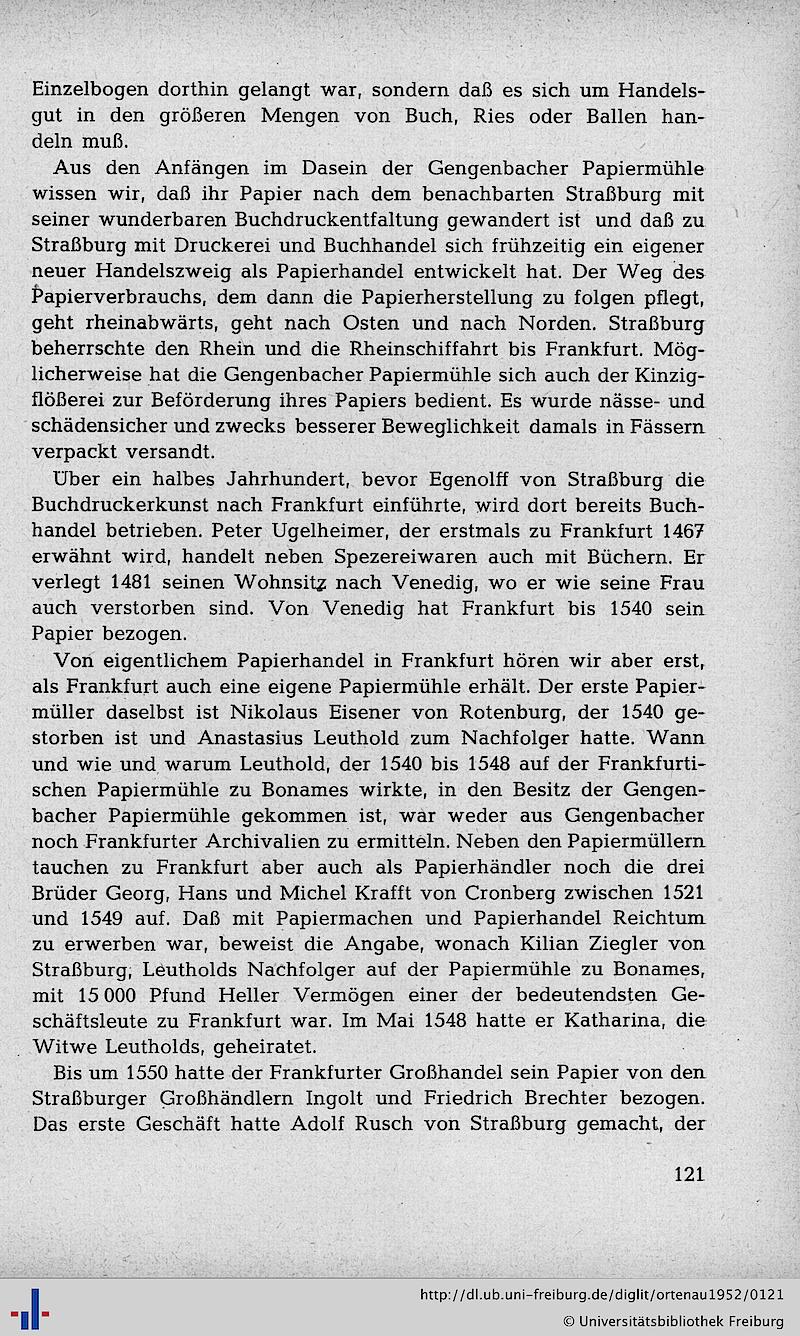 Einzelbogen dorthin gelangt war, sondern daß es sich um Handelsgut in den größeren Mengen von Buch, Ries oder Ballen handeln muß.

Aus den Anfängen im Dasein der Gengenbacher Papiermühle wissen wir, daß ihr Papier nach dem benachbarten Straßburg mit seiner wunderbaren Buchdruckentfaltung gewandert ist und daß zu Straßburg mit Druckerei und Buchhandel sich frühzeitig ein eigener neuer Handelszweig als Papierhandel entwickelt hat. Der Weg des Papierverbrauchs, dem dann die Papierherstellung zu folgen pflegt, geht rheinabwärts, geht nach Osten und nach Norden. Straßburg beherrschte den Rhein und die Rheinschiffahrt bis Frankfurt. Möglicherweise hat die Gengenbacher Papiermühle sich auch der Kinzigflößerei zur Beförderung ihres Papiers bedient. Es wurde nässe- und schädensicher und zwecks besserer Beweglichkeit damals in Fässern verpackt versandt.

Über ein halbes Jahrhundert, bevor Egenolff von Straßburg die Buchdruckerkunst nach Frankfurt einführte, wird dort bereits Buchhandel betrieben. Peter Ugelheimer, der erstmals zu Frankfurt 1467 erwähnt wird, handelt neben Spezereiwaren auch mit Büchern. Er verlegt 1481 seinen Wohnsitz nach Venedig, wo er wie seine Frau auch verstorben sind. Von Venedig hat Frankfurt bis 1540 sein Papier bezogen.

Von eigentlichem Papierhandel in Frankfurt hören wir aber erst, als Frankfurt auch eine eigene Papiermühle erhält. Der erste Papiermüller daselbst ist Nikolaus Eisener von Rotenburg, der 1540 gestorben ist und Anastasius Leuthold zum Nachfolger hatte. Wann und wie und warum Leuthold, der 1540 bis 1548 auf der Frankfurtischen Papiermühle zu Bonames wirkte, in den Besitz der Gengenbacher Papiermühle gekommen ist, war weder aus Gengenbacher noch Frankfurter Archivalien zu ermitteln. Neben den Papiermüllern tauchen zu Frankfurt aber auch als Papierhändler noch die drei Brüder Georg, Hans und Michel Krafft von Cronberg zwischen 1521 und 1549 auf. Daß mit Papiermachen und Papierhandel Reichtum zu erwerben war, beweist die Angabe, wonach Kilian Ziegler von Straßburg, Leutholds Nachfolger auf der Papiermühle zu Bonames, mit 15 000 Pfund Heller Vermögen einer der bedeutendsten Geschäftsleute zu Frankfurt war. Im Mai 1548 hatte er Katharina, die Witwe Leutholds, geheiratet.

Bis um 1550 hatte der Frankfurter Großhandel sein Papier von den Straßburger Großhändlern Ingolt und Friedrich Brechter bezogen. Das erste Geschäft hatte Adolf Rusch von Straßburg gemacht, der

121

http://dl.ub.uni-freiburg.de/diglit/ortenau1952/0121
© Universitätsbibliothek Freiburg